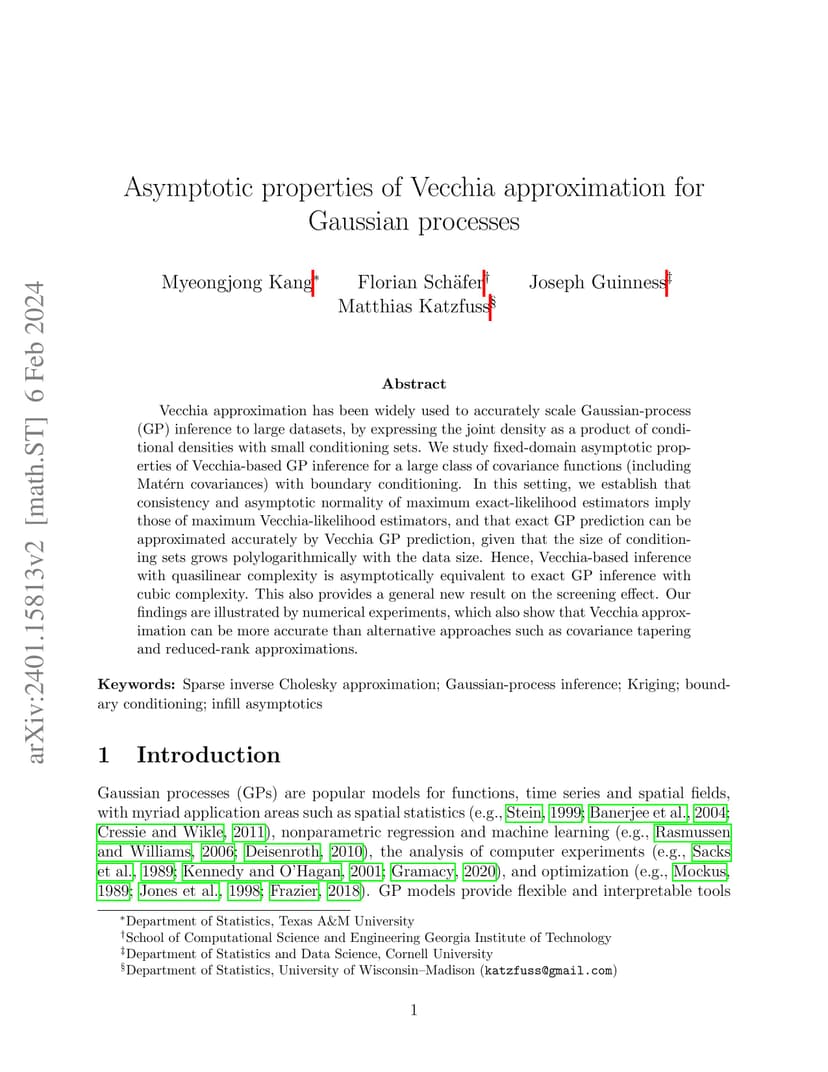 arXiv:2401.15813v2 [math.ST] 6 Feb 2024

Asymptotic properties of Vecchia approximation for Gaussian processes

Myeongjong Kang* Florian Schäfer† Joseph Guinness‡
Matthias Katzfuss§

Abstract

Vecchia approximation has been widely used to accurately scale Gaussian-process (GP) inference to large datasets, by expressing the joint density as a product of conditional densities with small conditioning sets. We study fixed-domain asymptotic properties of Vecchia-based GP inference for a large class of covariance functions (including Matérn covariances) with boundary conditioning. In this setting, we establish that consistency and asymptotic normality of maximum exact-likelihood estimators imply those of maximum Vecchia-likelihood estimators, and that exact GP prediction can be approximated accurately by Vecchia GP prediction, given that the size of conditioning sets grows polylogarithmically with the data size. Hence, Vecchia-based inference with quasilinear complexity is asymptotically equivalent to exact GP inference with cubic complexity. This also provides a general new result on the screening effect. Our findings are illustrated by numerical experiments, which also show that Vecchia approximation can be more accurate than alternative approaches such as covariance tapering and reduced-rank approximations.

Keywords: Sparse inverse Cholesky approximation; Gaussian-process inference; Kriging; boundary conditioning; infill asymptotics

1 Introduction

Gaussian processes (GPs) are popular models for functions, time series and spatial fields, with myriad application areas such as spatial statistics (e.g., Stein, 1999; Banerjee et al., 2004; Cressie and Wikle, 2011), nonparametric regression and machine learning (e.g., Rasmussen and Williams, 2006; Deisenroth, 2010), the analysis of computer experiments (e.g., Sacks et al., 1989; Kennedy and O'Hagan, 2001; Gramacy, 2020), and optimization (e.g., Mockus, 1989; Jones et al., 1998; Frazier, 2018). GP models provide flexible and interpretable tools

*Department of Statistics, Texas A&M University
†School of Computational Science and Engineering Georgia Institute of Technology
‡Department of Statistics and Data Science, Cornell University
§Department of Statistics, University of Wisconsin–Madison (katzfuss@gmail.com)

1